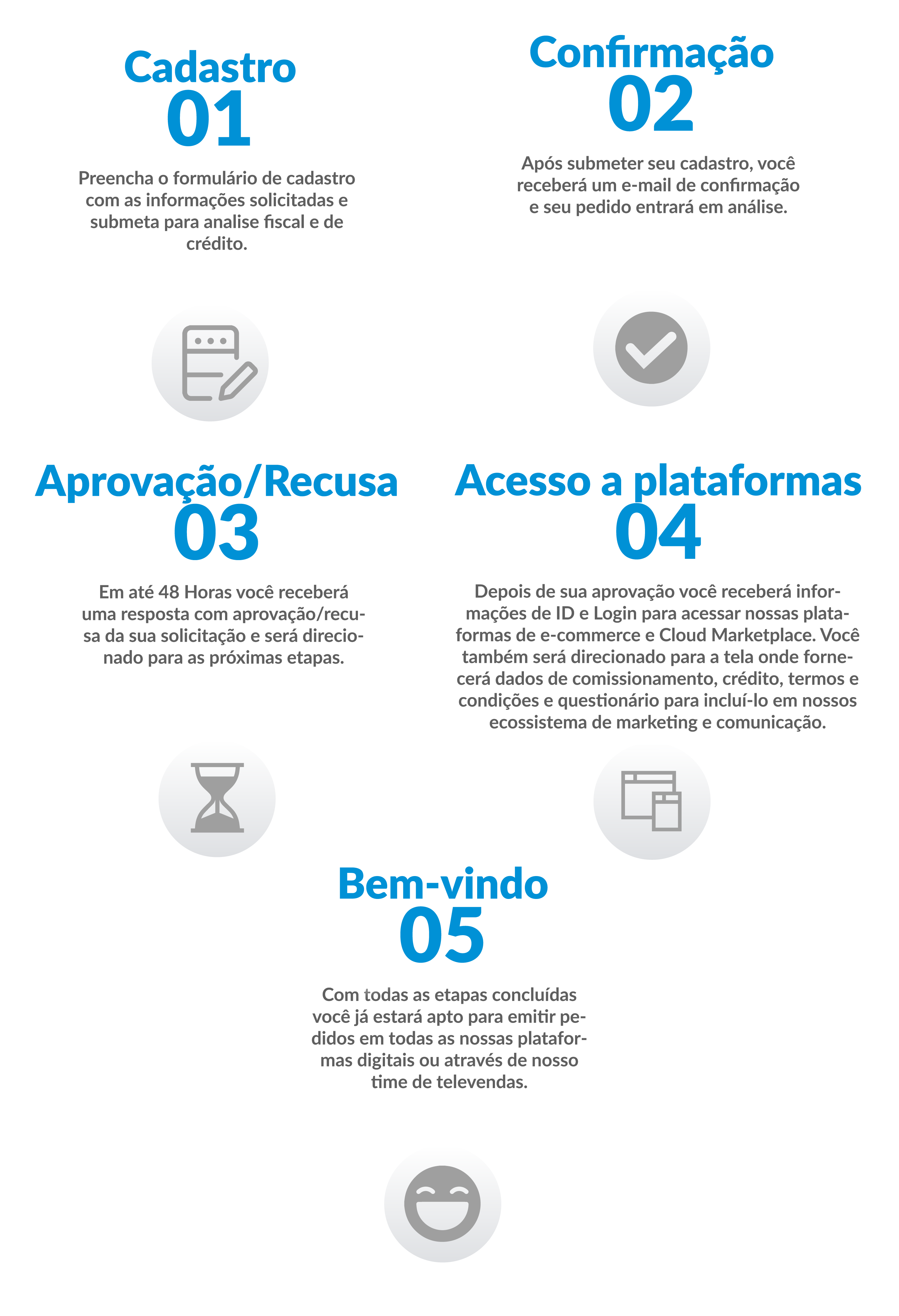 Cadastro
01

Preencha o formulário de cadastro com as informações solicitadas e submeta para analise fiscal e de crédito.

Confirmação
02

Após submeter seu cadastro, você receberá um e-mail de confirmação e seu pedido entrará em análise.

Aprovação/Recusa
03

Em até 48 Horas você receberá uma resposta com aprovação/recusa da sua solicitação e será direcionado para as próximas etapas.

Acesso a plataformas
04

Depois de sua aprovação você receberá informações de ID e Login para acessar nossas plataformas de e-commerce e Cloud Marketplace. Você também será direcionado para a tela onde fornecerá dados de comissionamento, crédito, termos e condições e questionário para incluí-lo em nossos ecossistema de marketing e comunicação.

Bem-vindo
05

Com todas as etapas concluídas você já estará apto para emitir pedidos em todas as nossas plataformas digitais ou através de nosso time de televendas.